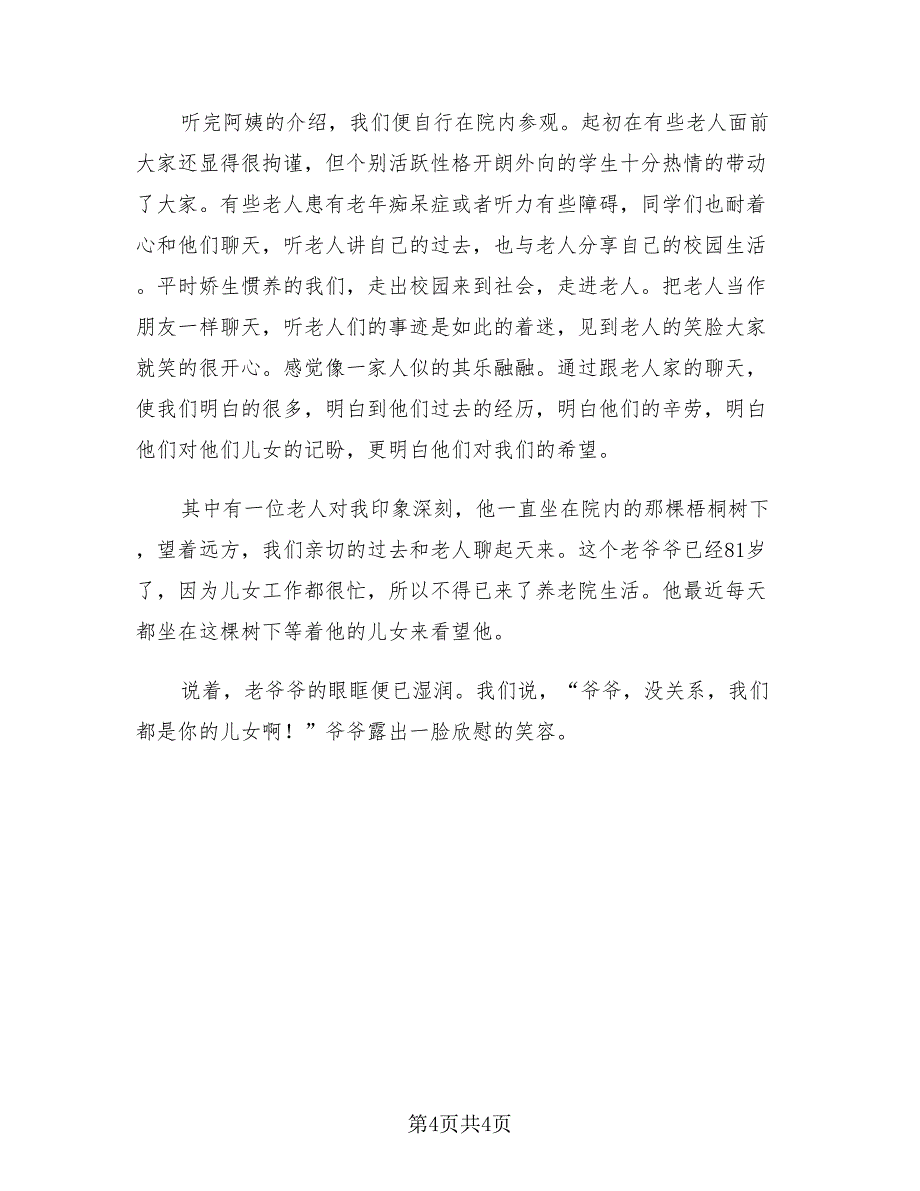 听完阿姨的介绍，我们便自行在院内参观。起初在有些老人面前大家还显得很拘谨，但个别活跃性格开朗外向的学生十分热情的带动了大家。有些老人患有老年痴呆症或者听力有些障碍，同学们也耐着心和他们聊天，听老人讲自己的过去，也与老人分享自己的校园生活。平时娇生惯养的我们，走出校园来到社会，走进老人。把老人当作朋友一样聊天，听老人们的事迹是如此的着迷，见到老人的笑脸大家就笑的很开心。感觉像一家人似的其乐融融。通过跟老人家的聊天，使我们明白的很多，明白到他们过去的经历，明白他们的辛劳，明白他们对他们儿女的记盼，更明白他们对我们的希望。

其中有一位老人对我印象深刻，他一直坐在院内的那棵梧桐树下，望着远方，我们亲切的过去和老人聊起天来。这个老爷爷已经81岁了，因为儿女工作都很忙，所以不得已来了养老院生活。他最近每天都坐在这棵树下等着他的儿女来看望他。

说着，老爷爷的眼眶便已湿润。我们说，“爷爷，没关系，我们都是你的儿女啊！”爷爷露出一脸欣慰的笑容。

第4页共4页